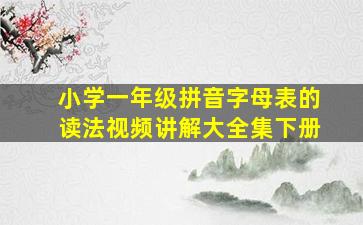 小学一年级拼音字母表的读法视频讲解大全集下册